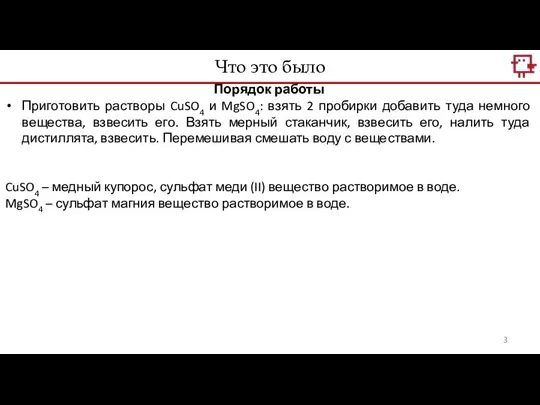 Что это было

Порядок работы

• Приготовить растворы $CuSO_4$ и $MgSO_4$: взять 2 пробирки добавить туда немного вещества, взвесить его. Взять мерный стаканчик, взвесить его, налить туда дистиллята, взвесить. Перемешивая смешать воду с веществами.

$CuSO_4$ – медный купорос, сульфат меди (II) вещество растворимое в воде.
$MgSO_4$ – сульфат магния вещество растворимое в воде.

3